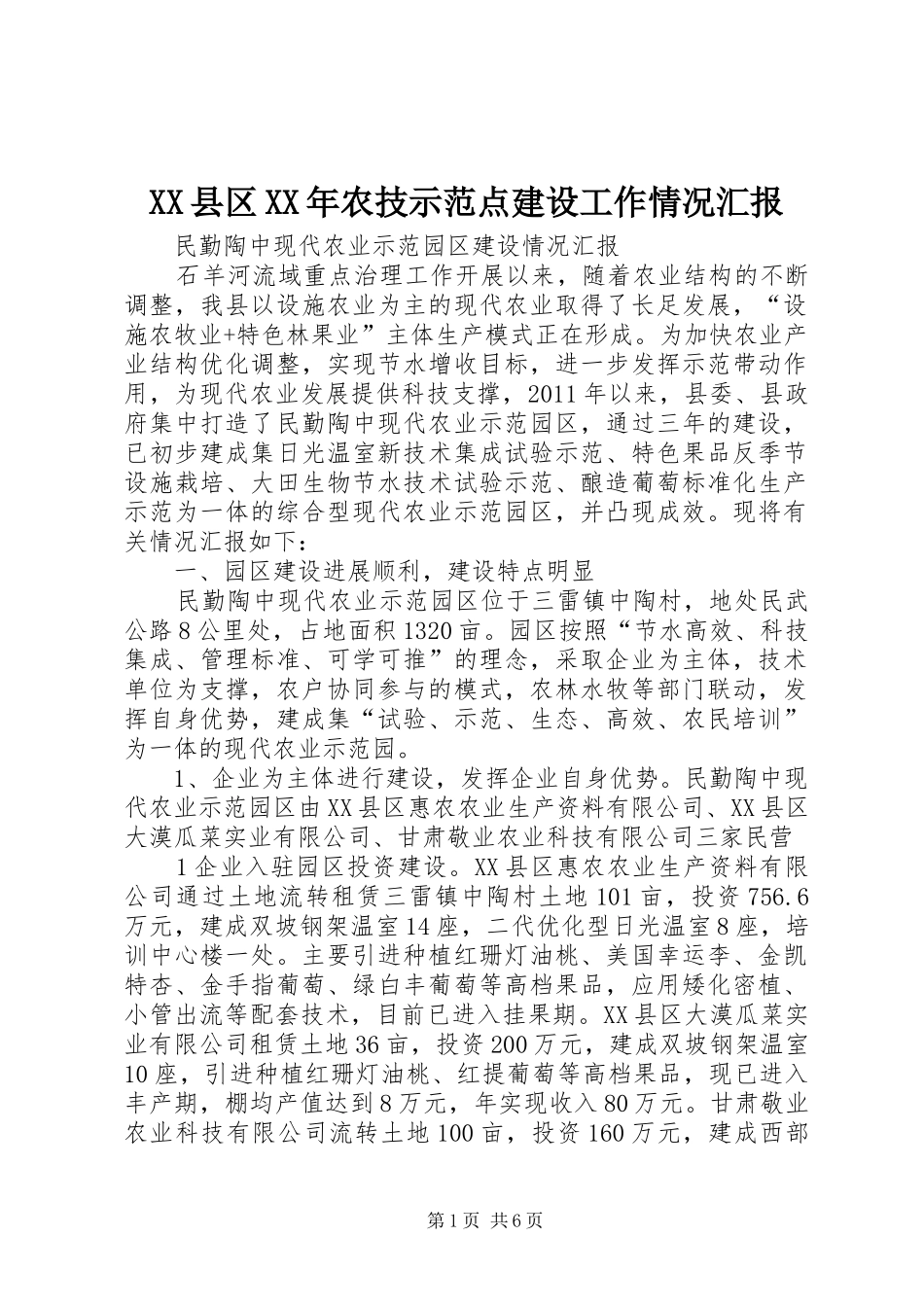 XX县区XX年农技示范点建设工作情况汇报

民勤陶中现代农业示范园区建设情况汇报

石羊河流域重点治理工作开展以来，随着农业结构的不断调整，我县以设施农业为主的现代农业取得了长足发展，“设施农牧业+特色林果业”主体生产模式正在形成。为加快农业产业结构优化调整，实现节水增收目标，进一步发挥示范带动作用，为现代农业发展提供科技支撑，2011年以来，县委、县政府集中打造了民勤陶中现代农业示范园区，通过三年的建设，已初步建成集日光温室新技术集成试验示范、特色果品反季节设施栽培、大田生物节水技术试验示范、酿造葡萄标准化生产示范为一体的综合型现代农业示范园区，并凸现成效。现将有关情况汇报如下：

一、园区建设进展顺利，建设特点明显

民勤陶中现代农业示范园区位于三雷镇中陶村，地处民武公路8公里处，占地面积1320亩。园区按照“节水高效、科技集成、管理标准、可学可推”的理念，采取企业为主体，技术单位为支撑，农户协同参与的模式，农林水牧等部门联动，发挥自身优势，建成集“试验、示范、生态、高效、农民培训”为一体的现代农业示范园。

1、企业为主体进行建设，发挥企业自身优势。民勤陶中现代农业示范园区由XX县区惠农农业生产资料有限公司、XX县区大漠瓜菜实业有限公司、甘肃敬业农业科技有限公司三家民营

1企业入驻园区投资建设。XX县区惠农农业生产资料有限公司通过土地流转租赁三雷镇中陶村土地101亩，投资756.6万元，建成双坡钢架温室14座，二代优化型日光温室8座，培训中心楼一处。主要引进种植红珊灯油桃、美国幸运李、金凯特杏、金手指葡萄、绿白丰葡萄等高档果品，应用矮化密植、小管出流等配套技术，目前已进入挂果期。XX县区大漠瓜菜实业有限公司租赁土地36亩，投资200万元，建成双坡钢架温室10座，引进种植红珊灯油桃、红提葡萄等高档果品，现已进入丰产期，棚均产值达到8万元，年实现收入80万元。甘肃敬业农业科技有限公司流转土地100亩，投资160万元，建成西部

第1页 共6页